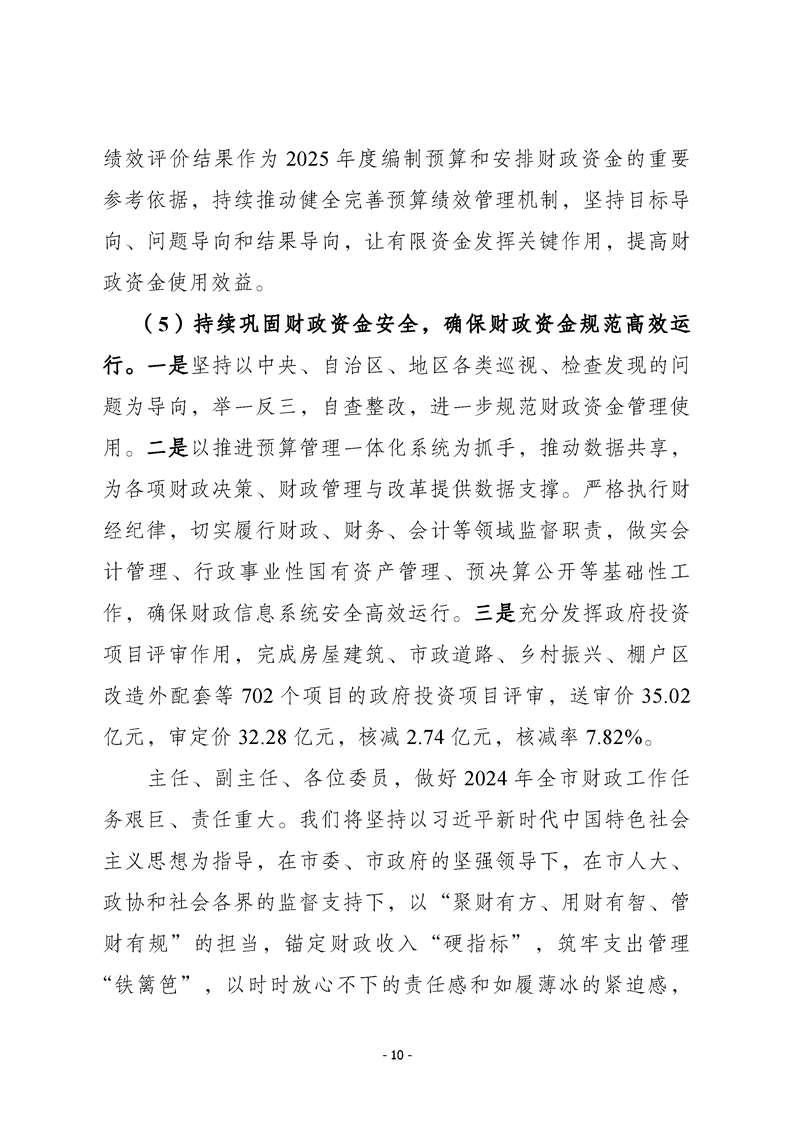 绩效评价结果作为 2025 年度编制预算和安排财政资金的重要参考依据，持续推动健全完善预算绩效管理机制，坚持目标导向、问题导向和结果导向，让有限资金发挥关键作用，提高财政资金使用效益。

（5）持续巩固财政资金安全，确保财政资金规范高效运行。一是坚持以中央、自治区、地区各类巡视、检查发现的问题为导向，举一反三，自查整改，进一步规范财政资金管理使用。二是以推进预算管理一体化系统为抓手，推动数据共享，为各项财政决策、财政管理与改革提供数据支撑。严格执行财经纪律，切实履行财政、财务、会计等领域监督职责，做实会计管理、行政事业性国有资产管理、预决算公开等基础性工作，确保财政信息系统安全高效运行。三是充分发挥政府投资项目评审作用，完成房屋建筑、市政道路、乡村振兴、棚户区改造外配套等 702 个项目的政府投资项目评审，送审价 35.02 亿元，审定价 32.28 亿元，核减 2.74 亿元，核减率 7.82%。

主任、副主任、各位委员，做好 2024 年全市财政工作任务艰巨、责任重大。我们将坚持以习近平新时代中国特色社会主义思想为指导，在市委、市政府的坚强领导下，在市人大、政协和社会各界的监督支持下，以“聚财有方、用财有智、管财有规”的担当，锚定财政收入“硬指标”，筑牢支出管理“铁篱笆”，以时时放心不下的责任感和如履薄冰的紧迫感，

- 10 -